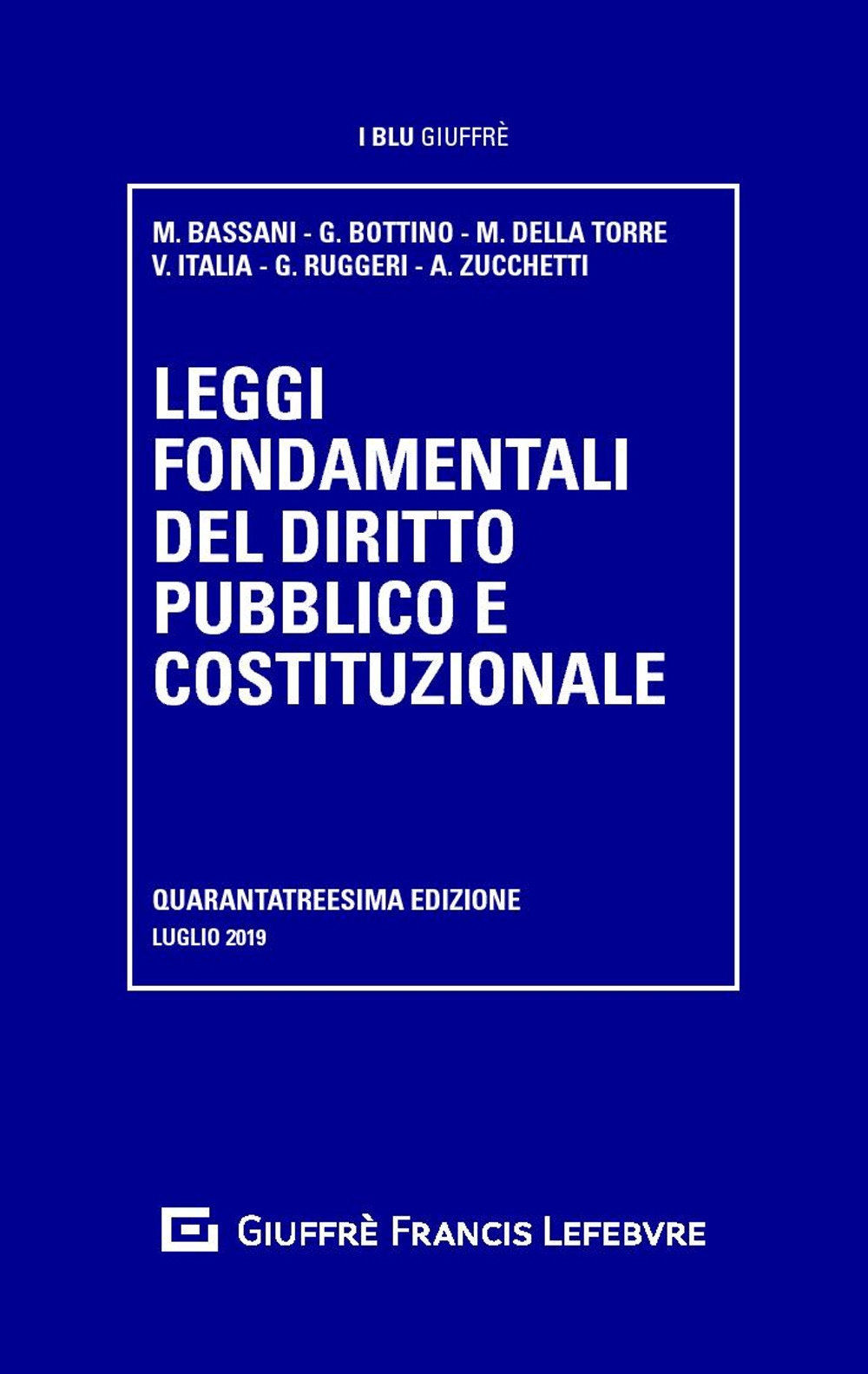 I BLU GIUFFRÈ

M. BASSANI - G. BOTTINO - M. DELLA TORRE
V. ITALIA - G. RUGGERI - A. ZUCCHETTI

LEGGI FONDAMENTALI DEL DIRITTO PUBBLICO E COSTITUZIONALE

QUARANTATREESIMA EDIZIONE
LUGLIO 2019

GIUFFRÈ FRANCIS LEFEBVRE